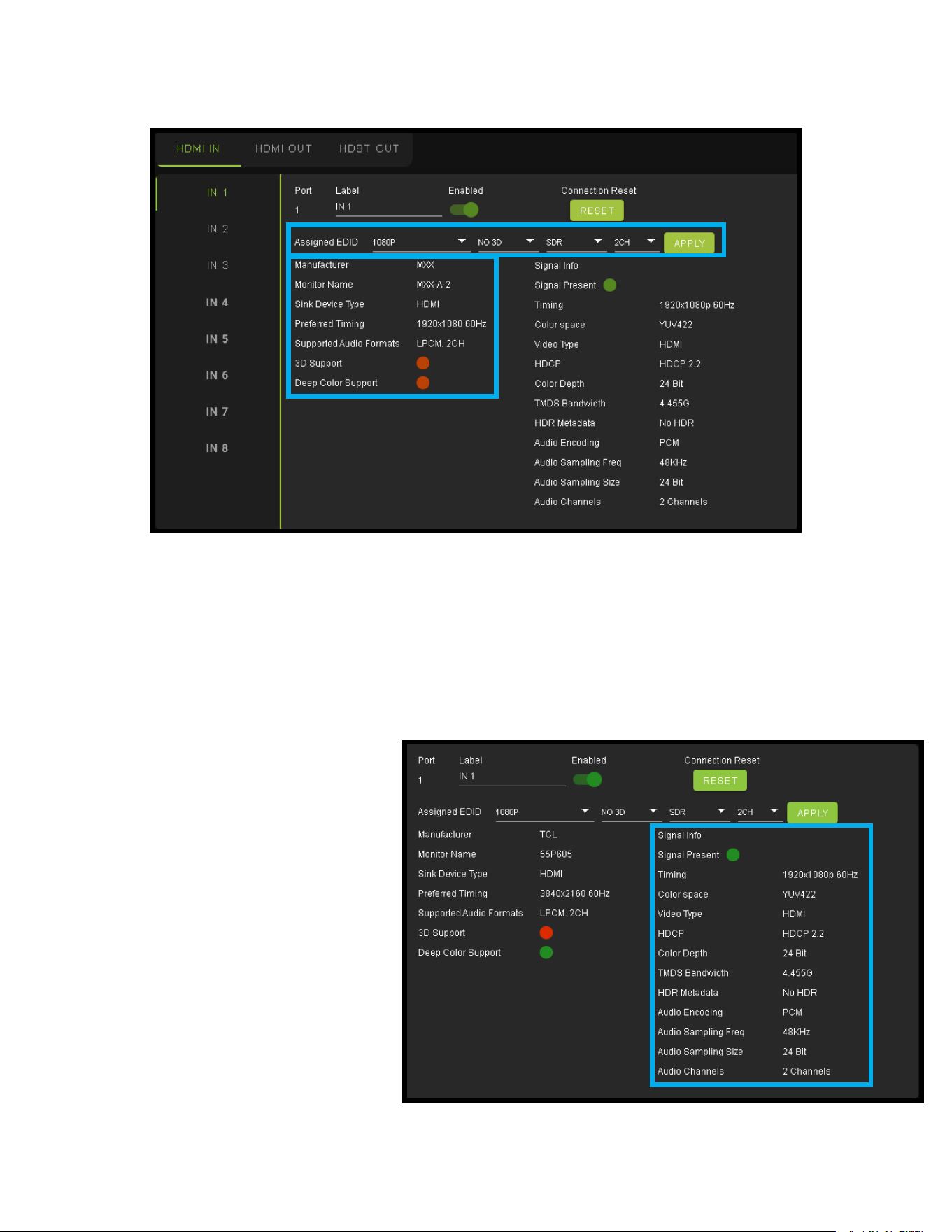 HDMI IN HDMI OUT HDBT OUT

IN 1
IN 2
IN 3
IN 4
IN 5
IN 6
IN 7
IN 8

Port 1
Label IN 1
Enabled
Connection Reset
RESET

Assigned EDID 1080P NO 3D SDR 2CH APPLY

| Manufacturer | MXX |
|---|---|
| Monitor Name | MXX-A-2 |
| Sink Device Type | HDMI |
| Preferred Timing | 1920x1080 60Hz |
| Supported Audio Formats | LPCM. 2CH |
| 3D Support | |
| Deep Color Support | |

Signal Info

| Signal Present | |
|---|---|
| Timing | 1920x1080p 60Hz |
| Color space | YUV422 |
| Video Type | HDMI |
| HDCP | HDCP 2.2 |
| Color Depth | 24 Bit |
| TMDS Bandwidth | 4.455G |
| HDR Metadata | No HDR |
| Audio Encoding | PCM |
| Audio Sampling Freq | 48KHz |
| Audio Sampling Size | 24 Bit |
| Audio Channels | 2 Channels |

Port 1
Label IN 1
Enabled
Connection Reset
RESET

Assigned EDID 1080P NO 3D SDR 2CH APPLY

| Manufacturer | TCL |
|---|---|
| Monitor Name | 55P605 |
| Sink Device Type | HDMI |
| Preferred Timing | 3840x2160 60Hz |
| Supported Audio Formats | LPCM. 2CH |
| 3D Support | |
| Deep Color Support | |

Signal Info

| Signal Present | |
|---|---|
| Timing | 1920x1080p 60Hz |
| Color space | YUV422 |
| Video Type | HDMI |
| HDCP | HDCP 2.2 |
| Color Depth | 24 Bit |
| TMDS Bandwidth | 4.455G |
| HDR Metadata | No HDR |
| Audio Encoding | PCM |
| Audio Sampling Freq | 48KHz |
| Audio Sampling Size | 24 Bit |
| Audio Channels | 2 Channels |